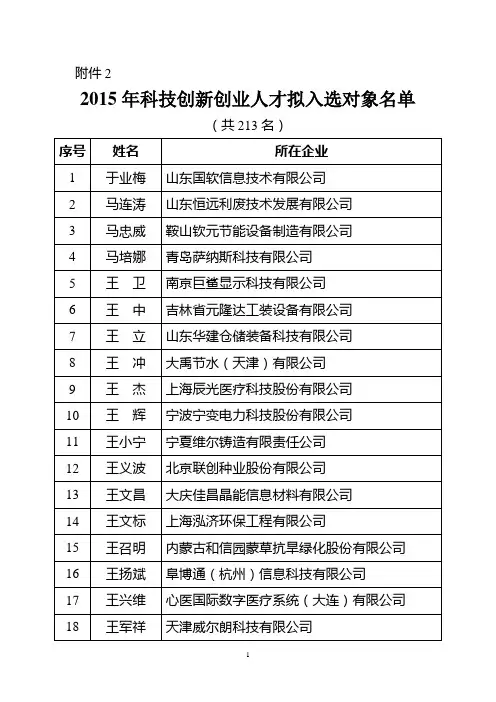 附件 2

2015 年科技创新创业人才拟入选对象名单

（共 213 名）

| 序号 | 姓名 | 所在企业 |
|---|---|---|
| 1 | 于业梅 | 山东国软信息技术有限公司 |
| 2 | 马连涛 | 山东恒远利废技术发展有限公司 |
| 3 | 马忠威 | 鞍山钦元节能设备制造有限公司 |
| 4 | 马培娜 | 青岛萨纳斯科技有限公司 |
| 5 | 王　卫 | 南京巨鲨显示科技有限公司 |
| 6 | 王　中 | 吉林省元隆达工装设备有限公司 |
| 7 | 王　立 | 山东华建仓储装备科技有限公司 |
| 8 | 王　冲 | 大禹节水（天津）有限公司 |
| 9 | 王　杰 | 上海辰光医疗科技股份有限公司 |
| 10 | 王　辉 | 宁波宁变电力科技股份有限公司 |
| 11 | 王小宁 | 宁夏维尔铸造有限责任公司 |
| 12 | 王义波 | 北京联创种业股份有限公司 |
| 13 | 王文昌 | 大庆佳昌晶能信息材料有限公司 |
| 14 | 王文标 | 上海泓济环保工程有限公司 |
| 15 | 王召明 | 内蒙古和信园蒙草抗旱绿化股份有限公司 |
| 16 | 王扬斌 | 阜博通（杭州）信息科技有限公司 |
| 17 | 王兴维 | 心医国际数字医疗系统（大连）有限公司 |
| 18 | 王军祥 | 天津威尔朗科技有限公司 |

1